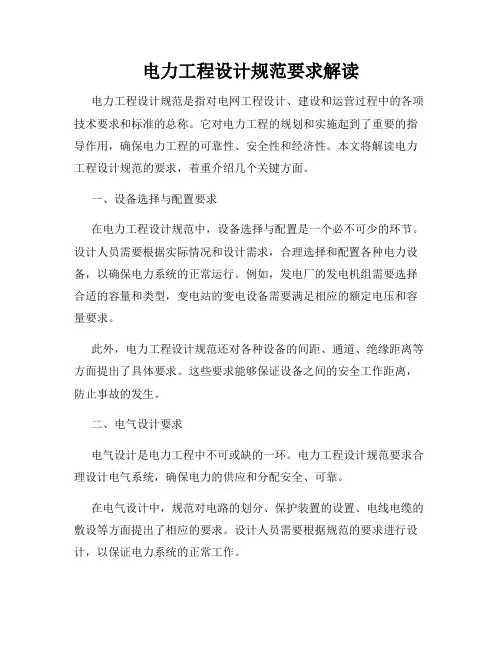 电力工程设计规范要求解读

电力工程设计规范是指对电网工程设计、建设和运营过程中的各项技术要求和标准的总称。它对电力工程的规划和实施起到了重要的指导作用，确保电力工程的可靠性、安全性和经济性。本文将解读电力工程设计规范的要求，着重介绍几个关键方面。

一、设备选择与配置要求

在电力工程设计规范中，设备选择与配置是一个必不可少的环节。设计人员需要根据实际情况和设计需求，合理选择和配置各种电力设备，以确保电力系统的正常运行。例如，发电厂的发电机组需要选择合适的容量和类型，变电站的变电设备需要满足相应的额定电压和容量要求。

此外，电力工程设计规范还对各种设备的间距、通道、绝缘距离等方面提出了具体要求。这些要求能够保证设备之间的安全工作距离，防止事故的发生。

二、电气设计要求

电气设计是电力工程中不可或缺的一环。电力工程设计规范要求合理设计电气系统，确保电力的供应和分配安全、可靠。

在电气设计中，规范对电路的划分、保护装置的设置、电线电缆的敷设等方面提出了相应的要求。设计人员需要根据规范的要求进行设计，以保证电力系统的正常工作。